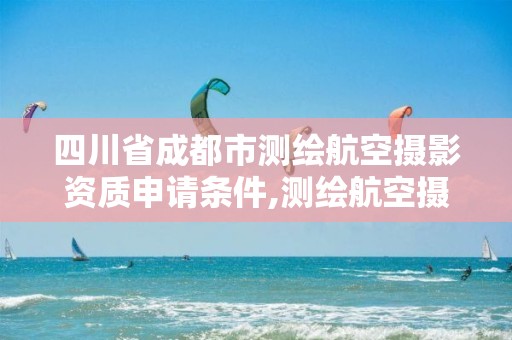 四川省成都市测绘航空摄影资质申请条件,测绘航空摄